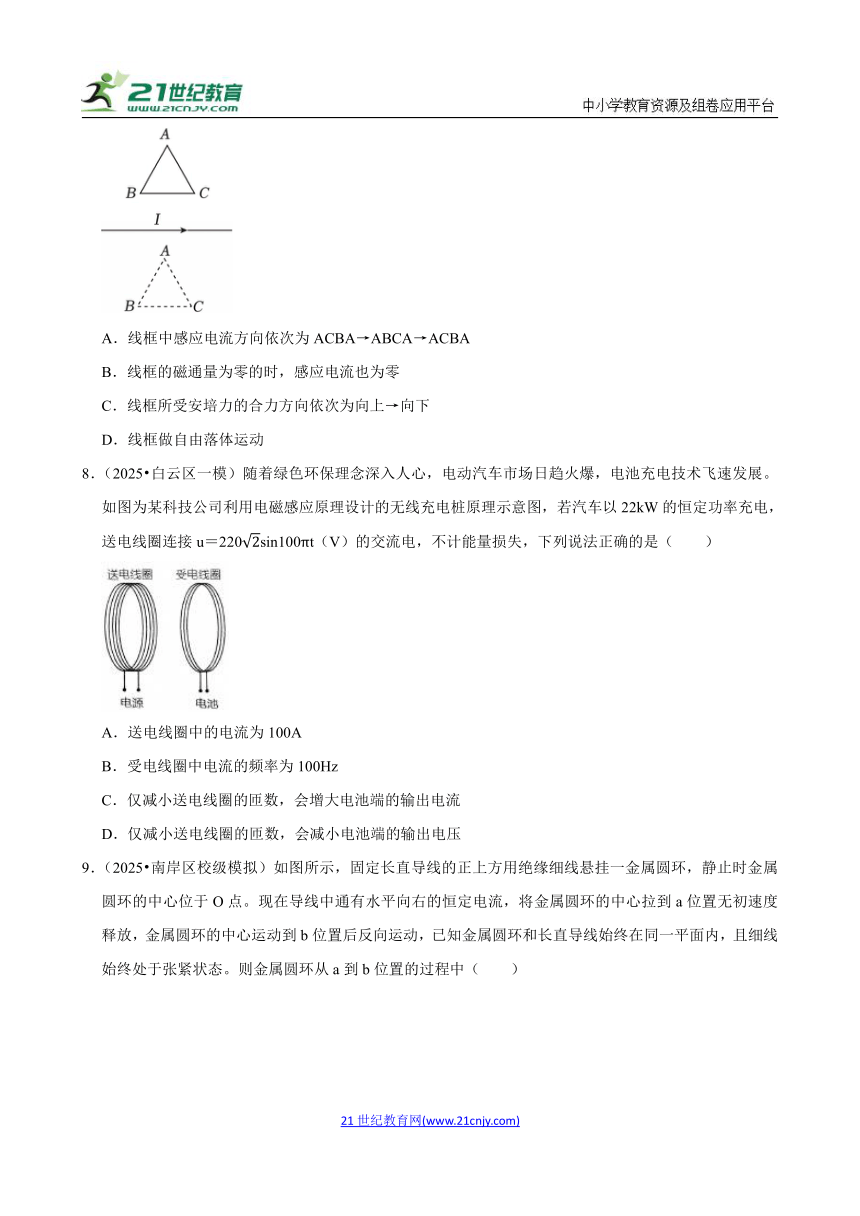 21世纪教育
www.21cnjy.com

中小学教育资源及组卷应用平台

A
B C
I
A
B C

A．线框中感应电流方向依次为 ACBA→ABCA→ACBA

B．线框的磁通量为零的时，感应电流也为零

C．线框所受安培力的合力方向依次为向上→向下

D．线框做自由落体运动

8．（2025•白云区一模）随着绿色环保理念深入人心，电动汽车市场日趋火爆，电池充电技术飞速发展。如图为某科技公司利用电磁感应原理设计的无线充电桩原理示意图，若汽车以 22kW 的恒定功率充电，送电线圈连接 $u=220\sqrt{2}\sin100\pi t$（V）的交流电，不计能量损失，下列说法正确的是（　　）

送电线圈 受电线圈
电源 电池

A．送电线圈中的电流为 100A

B．受电线圈中电流的频率为 100Hz

C．仅减小送电线圈的匝数，会增大电池端的输出电流

D．仅减小送电线圈的匝数，会减小电池端的输出电压

9．（2025•南岸区校级模拟）如图所示，固定长直导线的正上方用绝缘细线悬挂一金属圆环，静止时金属圆环的中心位于 O 点。现在导线中通有水平向右的恒定电流，将金属圆环的中心拉到 a 位置无初速度释放，金属圆环的中心运动到 b 位置后反向运动，已知金属圆环和长直导线始终在同一平面内，且细线始终处于张紧状态。则金属圆环从 a 到 b 位置的过程中（　　）

21 世纪教育网(www.21cnjy.com)